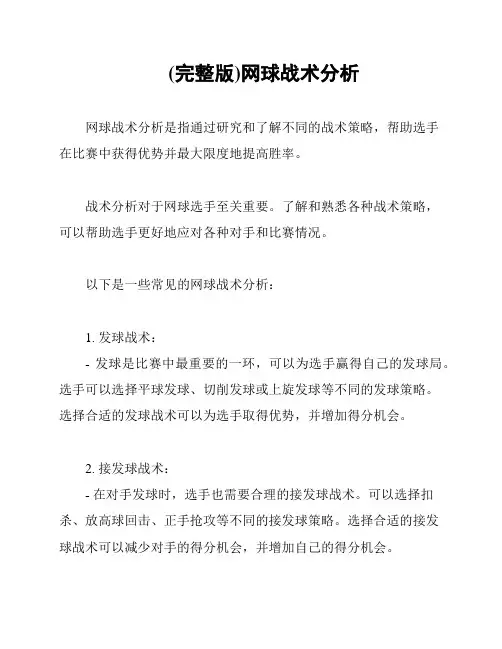 (完整版)网球战术分析

网球战术分析是指通过研究和了解不同的战术策略，帮助选手在比赛中获得优势并最大限度地提高胜率。

战术分析对于网球选手至关重要。了解和熟悉各种战术策略，可以帮助选手更好地应对各种对手和比赛情况。

以下是一些常见的网球战术分析：

1. 发球战术：
- 发球是比赛中最重要的一环，可以为选手赢得自己的发球局。选手可以选择平球发球、切削发球或上旋发球等不同的发球策略。选择合适的发球战术可以为选手取得优势，并增加得分机会。

2. 接发球战术：
- 在对手发球时，选手也需要合理的接发球战术。可以选择扣杀、放高球回击、正手抢攻等不同的接发球策略。选择合适的接发球战术可以减少对手的得分机会，并增加自己的得分机会。